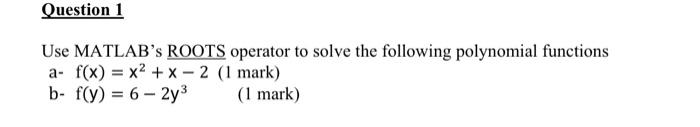 Question 1

Use MATLAB's ROOTS operator to solve the following polynomial functions
a- $f(x) = x^2 + x - 2$ (1 mark)
b- $f(y) = 6 - 2y^3$ (1 mark)